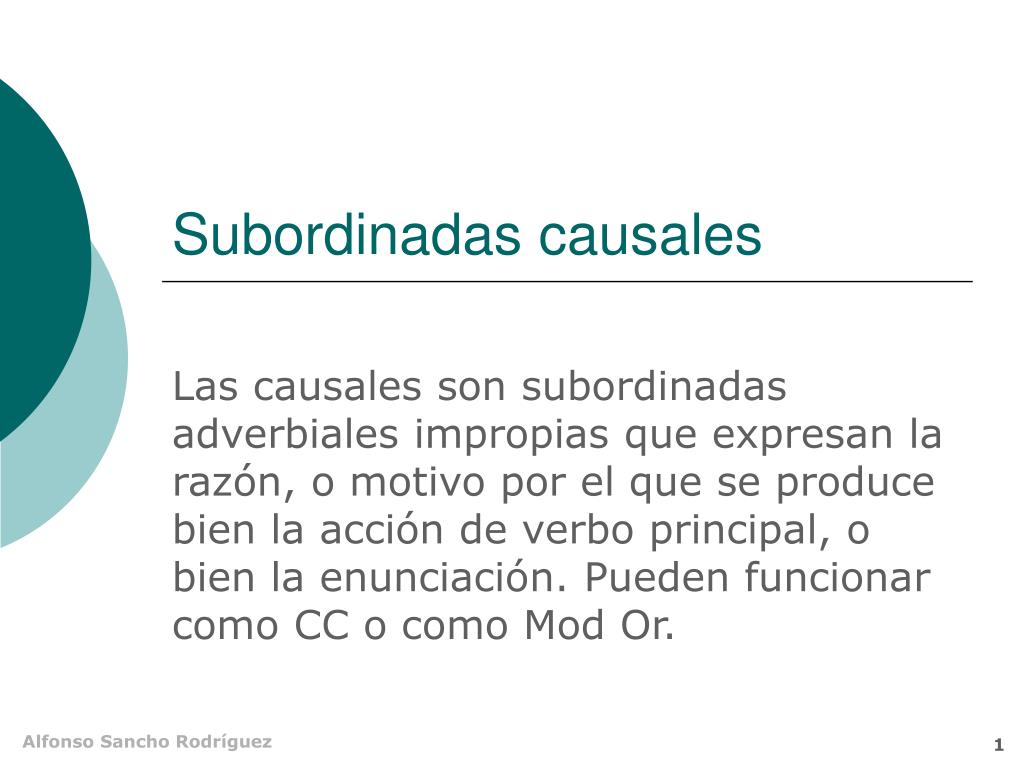 Subordinadas causales

Las causales son subordinadas adverbiales impropias que expresan la razón, o motivo por el que se produce bien la acción de verbo principal, o bien la enunciación. Pueden funcionar como CC o como Mod Or.

Alfonso Sancho Rodríguez

1